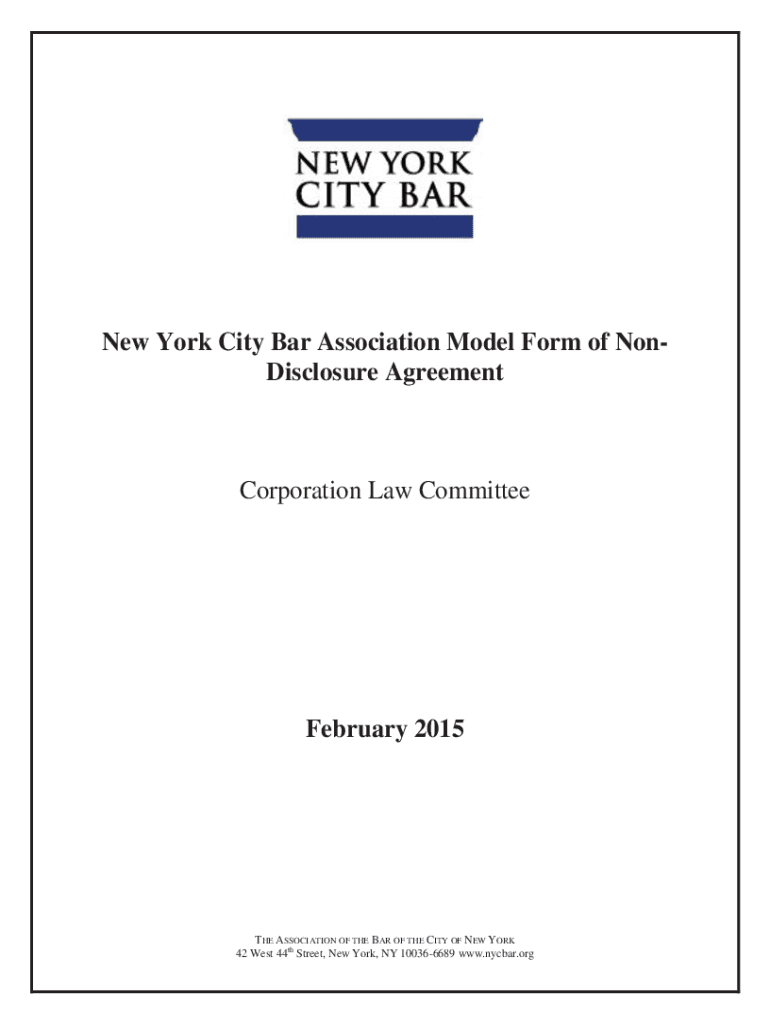 NEW YORK
CITY BAR

New York City Bar Association Model Form of Non-Disclosure Agreement

Corporation Law Committee

February 2015

THE ASSOCIATION OF THE BAR OF THE CITY OF NEW YORK
42 West 44$^{th}$ Street, New York, NY 10036-6689 www.nycbar.org